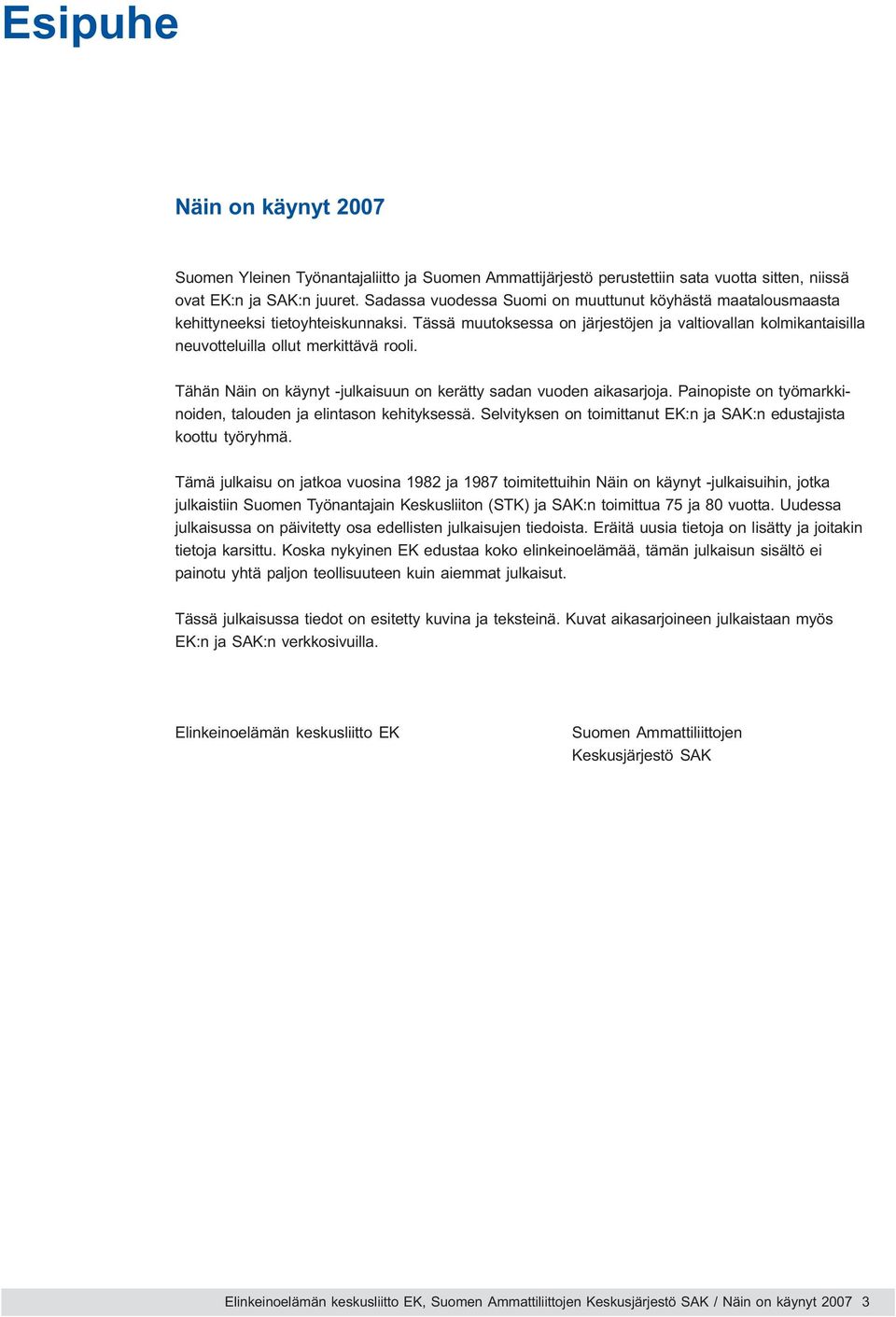 Esipuhe

Näin on käynyt 2007

Suomen Yleinen Työnantajaliitto ja Suomen Ammattijärjestö perustettiin sata vuotta sitten, niissä ovat EK:n ja SAK:n juuret. Sadassa vuodessa Suomi on muuttunut köyhästä maatalousmaasta kehittyneeksi tietoyhteiskunnaksi. Tässä muutoksessa on järjestöjen ja valtiovallan kolmikantaisilla neuvotteluilla ollut merkittävä rooli.

Tähän Näin on käynyt -julkaisuun on kerätty sadan vuoden aikasarjoja. Painopiste on työmarkkinoiden, talouden ja elintason kehityksessä. Selvityksen on toimittanut EK:n ja SAK:n edustajista koottu työryhmä.

Tämä julkaisu on jatkoa vuosina 1982 ja 1987 toimitettuihin Näin on käynyt -julkaisuihin, jotka julkaistiin Suomen Työnantajain Keskusliiton (STK) ja SAK:n toimittua 75 ja 80 vuotta. Uudessa julkaisussa on päivitetty osa edellisten julkaisujen tiedoista. Eräitä uusia tietoja on lisätty ja joitakin tietoja karsittu. Koska nykyinen EK edustaa koko elinkeinoelämää, tämän julkaisun sisältö ei painotu yhtä paljon teollisuuteen kuin aiemmat julkaisut.

Tässä julkaisussa tiedot on esitetty kuvina ja teksteinä. Kuvat aikasarjoineen julkaistaan myös EK:n ja SAK:n verkkosivuilla.

Elinkeinoelämän keskusliitto EK

Suomen Ammattiliittojen Keskusjärjestö SAK

Elinkeinoelämän keskusliitto EK, Suomen Ammattiliittojen Keskusjärjestö SAK / Näin on käynyt 2007 3